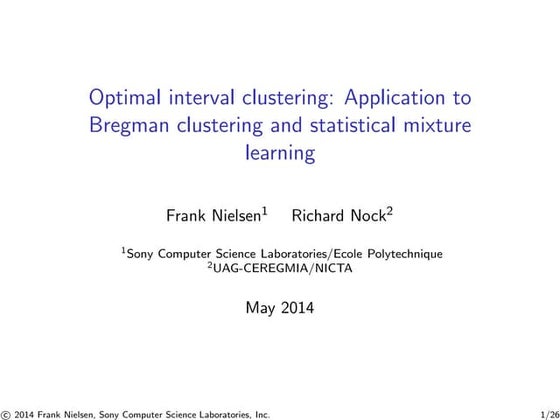 Optimal interval clustering: Application to Bregman clustering and statistical mixture learning

Frank Nielsen$^{1}$ Richard Nock$^{2}$

$^{1}$Sony Computer Science Laboratories/Ecole Polytechnique
$^{2}$UAG-CEREGMIA/NICTA

May 2014

© 2014 Frank Nielsen, Sony Computer Science Laboratories, Inc. 1/26